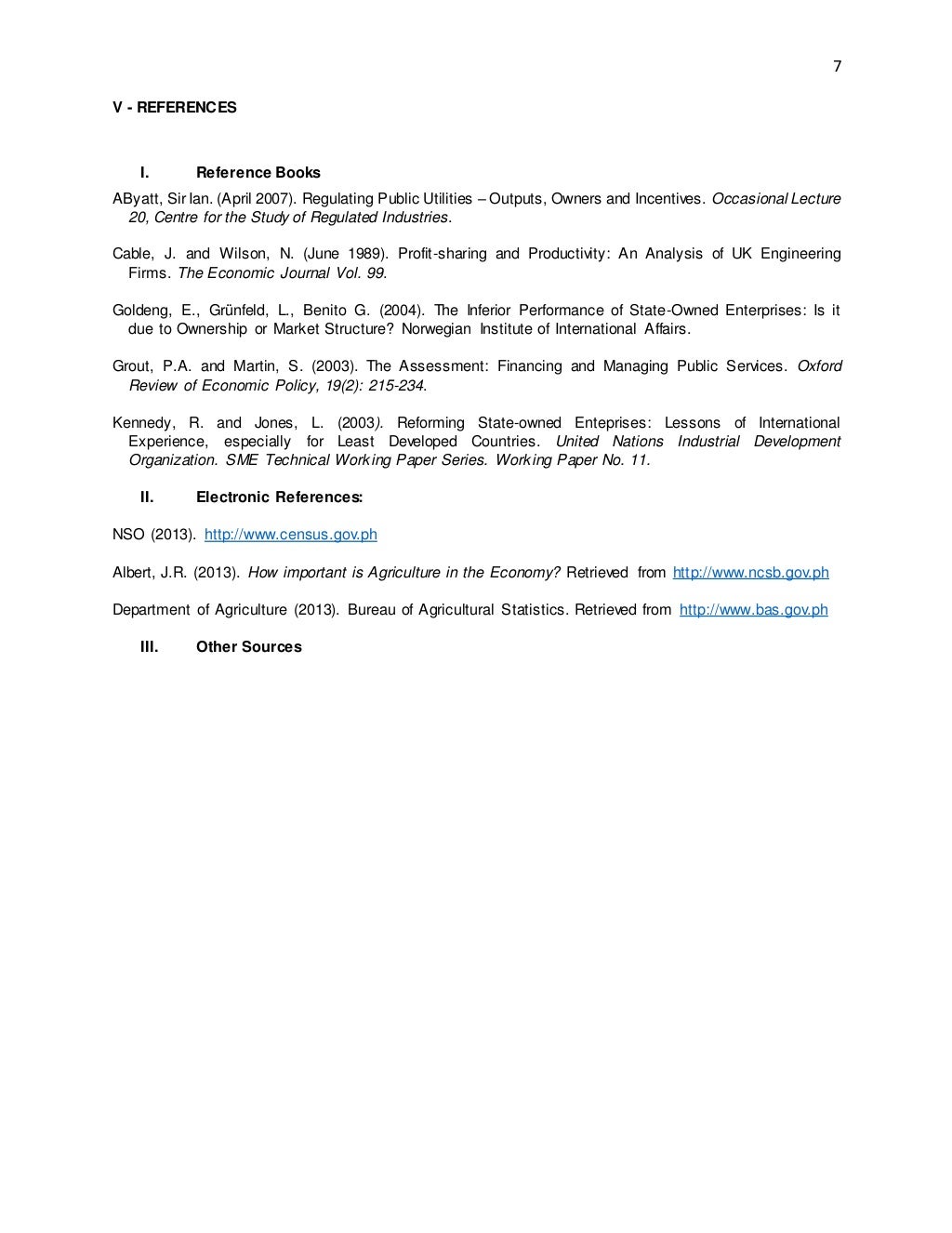 7

V - REFERENCES

I. Reference Books

AByatt, Sir Ian. (April 2007). Regulating Public Utilities – Outputs, Owners and Incentives. Occasional Lecture 20, Centre for the Study of Regulated Industries.

Cable, J. and Wilson, N. (June 1989). Profit-sharing and Productivity: An Analysis of UK Engineering Firms. The Economic Journal Vol. 99.

Goldeng, E., Grünfeld, L., Benito G. (2004). The Inferior Performance of State-Owned Enterprises: Is it due to Ownership or Market Structure? Norwegian Institute of International Affairs.

Grout, P.A. and Martin, S. (2003). The Assessment: Financing and Managing Public Services. Oxford Review of Economic Policy, 19(2): 215-234.

Kennedy, R. and Jones, L. (2003). Reforming State-owned Enteprises: Lessons of International Experience, especially for Least Developed Countries. United Nations Industrial Development Organization. SME Technical Working Paper Series. Working Paper No. 11.

II. Electronic References:

NSO (2013). http://www.census.gov.ph

Albert, J.R. (2013). How important is Agriculture in the Economy? Retrieved from http://www.ncsb.gov.ph

Department of Agriculture (2013). Bureau of Agricultural Statistics. Retrieved from http://www.bas.gov.ph

III. Other Sources